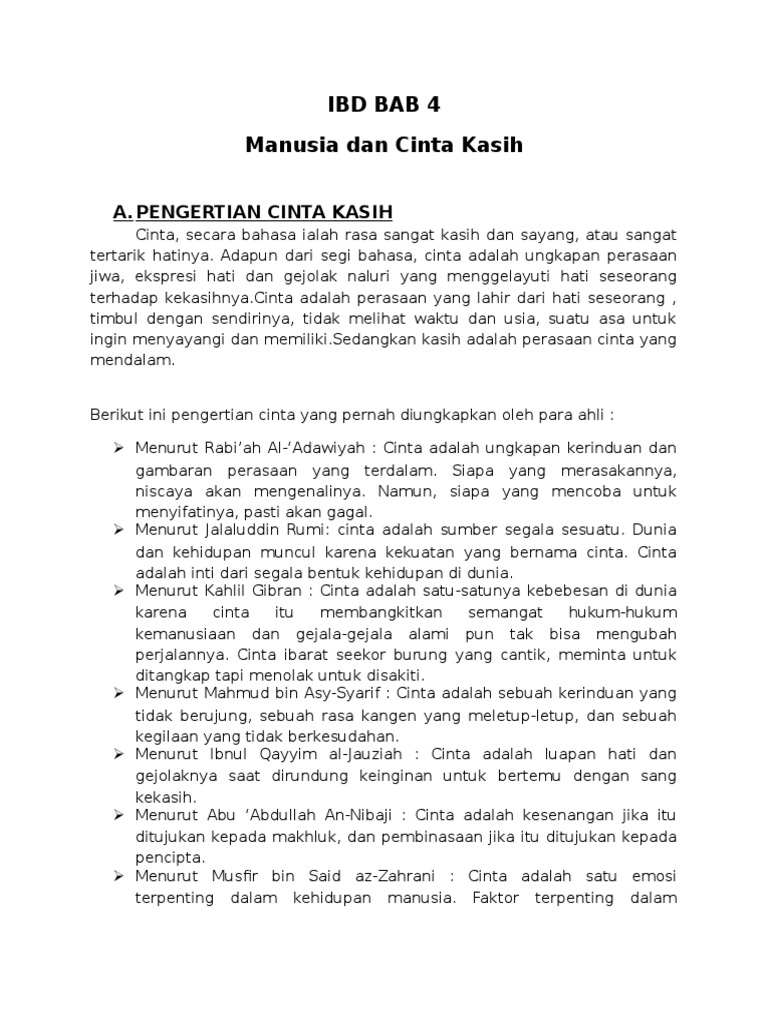 IBD BAB 4

Manusia dan Cinta Kasih

A. PENGERTIAN CINTA KASIH

Cinta, secara bahasa ialah rasa sangat kasih dan sayang, atau sangat tertarik hatinya. Adapun dari segi bahasa, cinta adalah ungkapan perasaan jiwa, ekspresi hati dan gejolak naluri yang menggelayuti hati seseorang terhadap kekasihnya.Cinta adalah perasaan yang lahir dari hati seseorang , timbul dengan sendirinya, tidak melihat waktu dan usia, suatu asa untuk ingin menyayangi dan memiliki.Sedangkan kasih adalah perasaan cinta yang mendalam.

Berikut ini pengertian cinta yang pernah diungkapkan oleh para ahli :

➢ Menurut Rabi'ah Al-'Adawiyah : Cinta adalah ungkapan kerinduan dan gambaran perasaan yang terdalam. Siapa yang merasakannya, niscaya akan mengenalinya. Namun, siapa yang mencoba untuk menyifatinya, pasti akan gagal.
➢ Menurut Jalaluddin Rumi: cinta adalah sumber segala sesuatu. Dunia dan kehidupan muncul karena kekuatan yang bernama cinta. Cinta adalah inti dari segala bentuk kehidupan di dunia.
➢ Menurut Kahlil Gibran : Cinta adalah satu-satunya kebebesan di dunia karena cinta itu membangkitkan semangat hukum-hukum kemanusiaan dan gejala-gejala alami pun tak bisa mengubah perjalannya. Cinta ibarat seekor burung yang cantik, meminta untuk ditangkap tapi menolak untuk disakiti.
➢ Menurut Mahmud bin Asy-Syarif : Cinta adalah sebuah kerinduan yang tidak berujung, sebuah rasa kangen yang meletup-letup, dan sebuah kegilaan yang tidak berkesudahan.
➢ Menurut Ibnul Qayyim al-Jauziah : Cinta adalah luapan hati dan gejolaknya saat dirundung keinginan untuk bertemu dengan sang kekasih.
➢ Menurut Abu 'Abdullah An-Nibaji : Cinta adalah kesenangan jika itu ditujukan kepada makhluk, dan pembinasaan jika itu ditujukan kepada pencipta.
➢ Menurut Musfir bin Said az-Zahrani : Cinta adalah satu emosi terpenting dalam kehidupan manusia. Faktor terpenting dalam